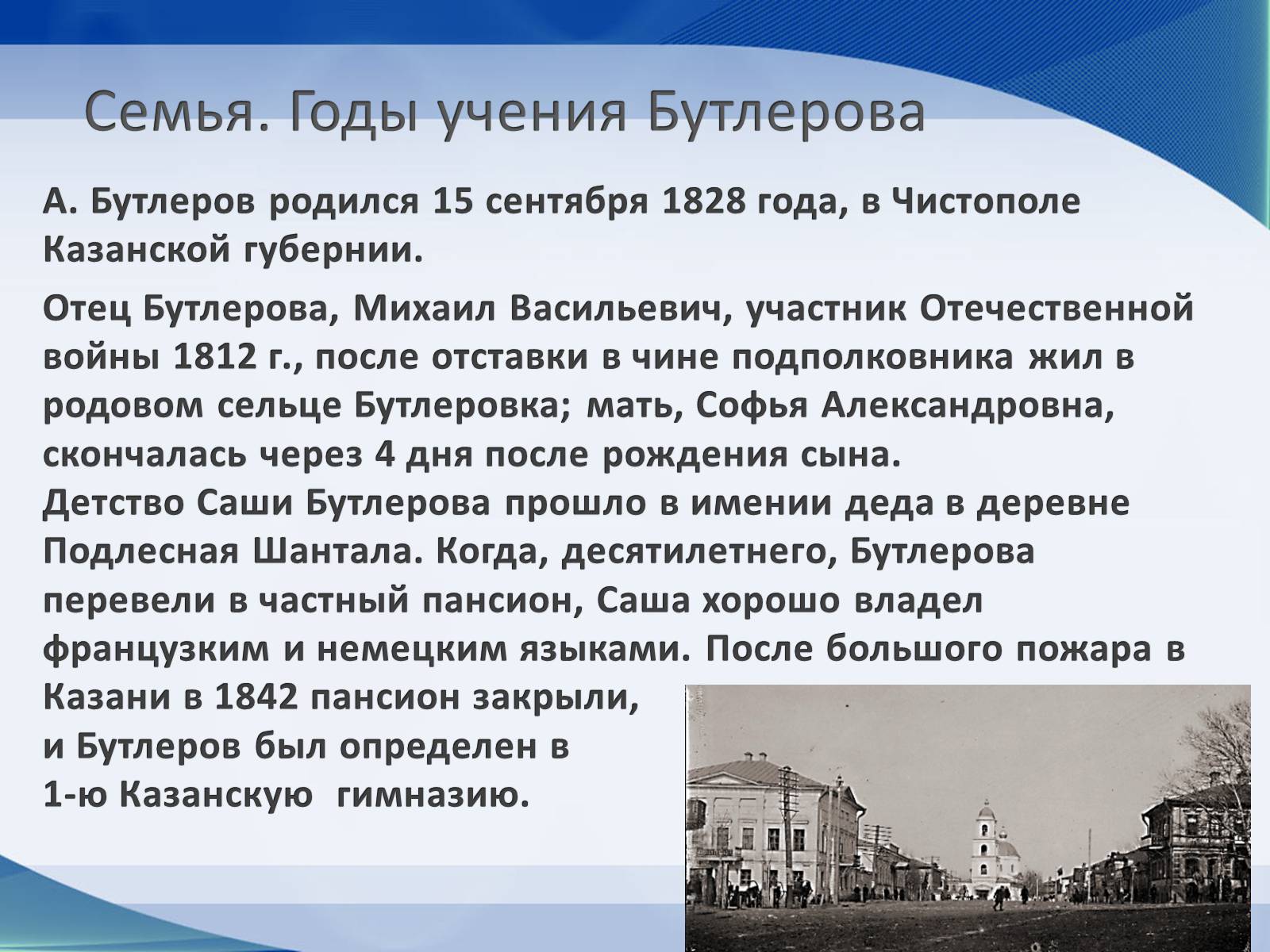 Семья. Годы учения Бутлерова

А. Бутлеров родился 15 сентября 1828 года, в Чистополе Казанской губернии.

Отец Бутлерова, Михаил Васильевич, участник Отечественной войны 1812 г., после отставки в чине подполковника жил в родовом сельце Бутлеровка; мать, Софья Александровна, скончалась через 4 дня после рождения сына.
Детство Саши Бутлерова прошло в имении деда в деревне Подлесная Шантала. Когда, десятилетнего, Бутлерова перевели в частный пансион, Саша хорошо владел французким и немецким языками. После большого пожара в Казани в 1842 пансион закрыли, и Бутлеров был определен в 1-ю Казанскую гимназию.